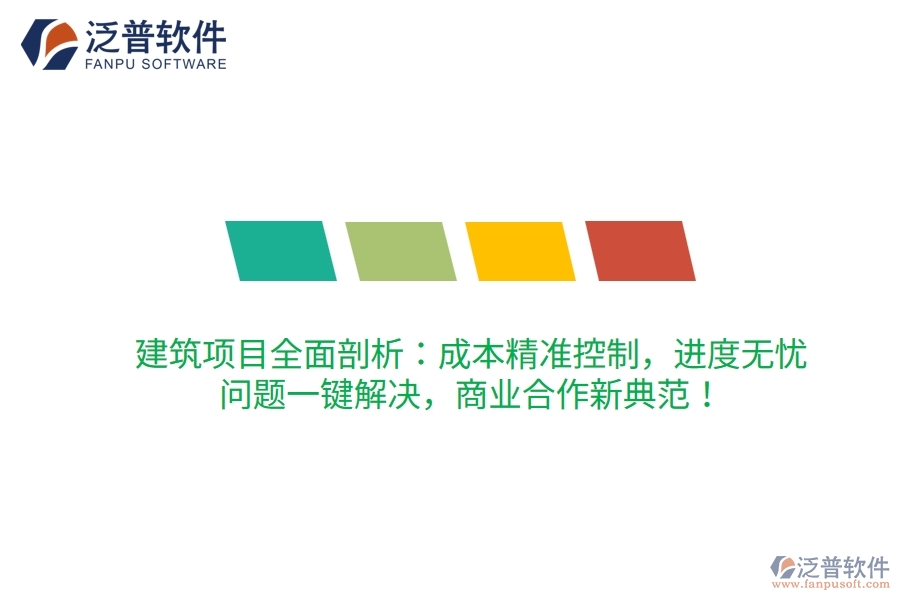 泛普软件
FANPU SOFTWARE

建筑项目全面剖析：成本精准控制，进度无忧
问题一键解决，商业合作新典范！

泛普软件
www.fanpusoft.com